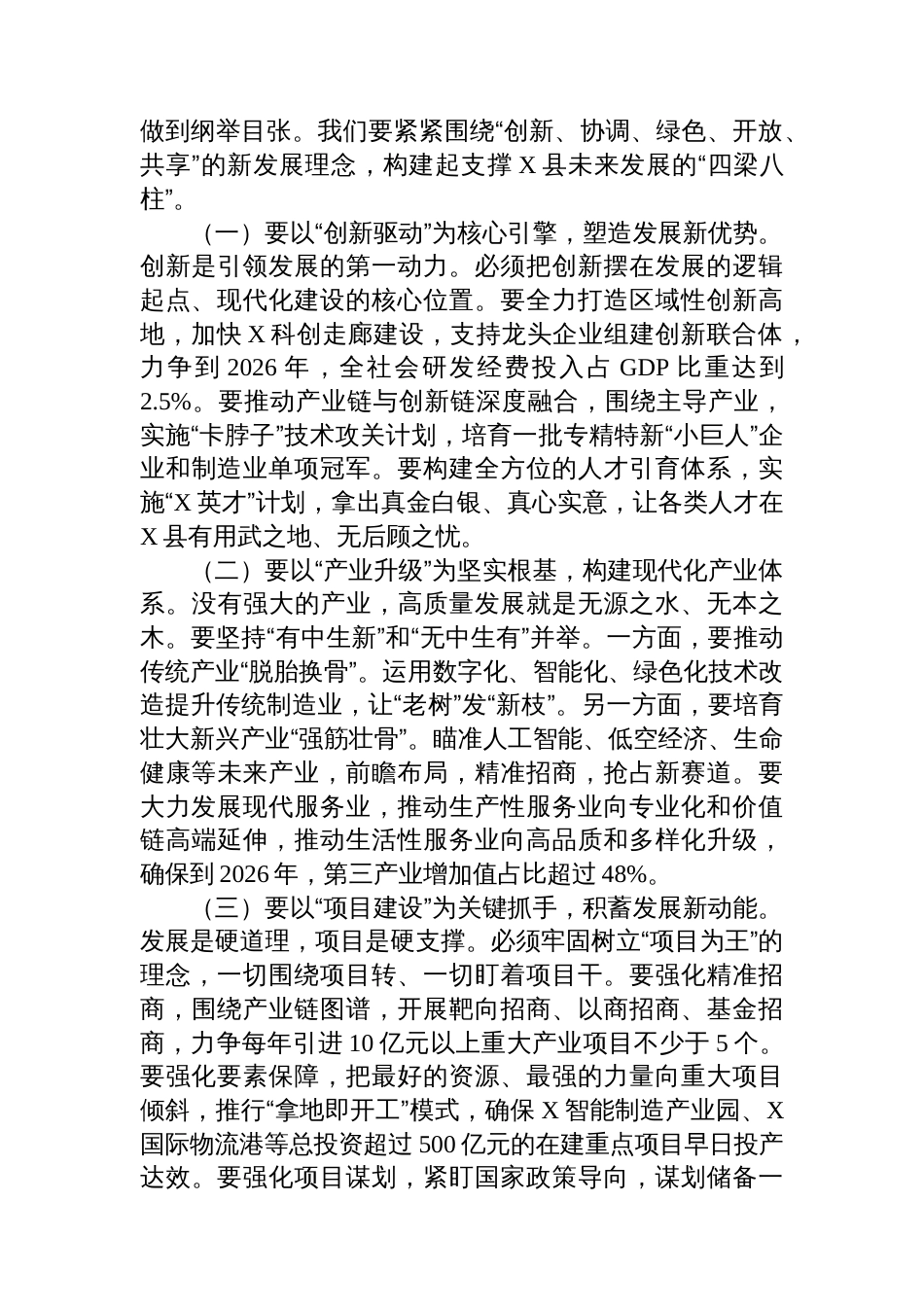 做到纲举目张。我们要紧紧围绕“创新、协调、绿色、开放、共享”的新发展理念，构建起支撑 X 县未来发展的“四梁八柱”。

（一）要以“创新驱动”为核心引擎，塑造发展新优势。创新是引领发展的第一动力。必须把创新摆在发展的逻辑起点、现代化建设的核心位置。要全力打造区域性创新高地，加快 X 科创走廊建设，支持龙头企业组建创新联合体，力争到 2026 年，全社会研发经费投入占 GDP 比重达到 2.5%。要推动产业链与创新链深度融合，围绕主导产业，实施“卡脖子”技术攻关计划，培育一批专精特新“小巨人”企业和制造业单项冠军。要构建全方位的人才引育体系，实施“X 英才”计划，拿出真金白银、真心实意，让各类人才在 X 县有用武之地、无后顾之忧。

（二）要以“产业升级”为坚实根基，构建现代化产业体系。没有强大的产业，高质量发展就是无源之水、无本之木。要坚持“有中生新”和“无中生有”并举。一方面，要推动传统产业“脱胎换骨”。运用数字化、智能化、绿色化技术改造提升传统制造业，让“老树”发“新枝”。另一方面，要培育壮大新兴产业“强筋壮骨”。瞄准人工智能、低空经济、生命健康等未来产业，前瞻布局，精准招商，抢占新赛道。要大力发展现代服务业，推动生产性服务业向专业化和价值链高端延伸，推动生活性服务业向高品质和多样化升级，确保到 2026 年，第三产业增加值占比超过 48%。

（三）要以“项目建设”为关键抓手，积蓄发展新动能。发展是硬道理，项目是硬支撑。必须牢固树立“项目为王”的理念，一切围绕项目转、一切盯着项目干。要强化精准招商，围绕产业链图谱，开展靶向招商、以商招商、基金招商，力争每年引进 10 亿元以上重大产业项目不少于 5 个。要强化要素保障，把最好的资源、最强的力量向重大项目倾斜，推行“拿地即开工”模式，确保 X 智能制造产业园、X 国际物流港等总投资超过 500 亿元的在建重点项目早日投产达效。要强化项目谋划，紧盯国家政策导向，谋划储备一